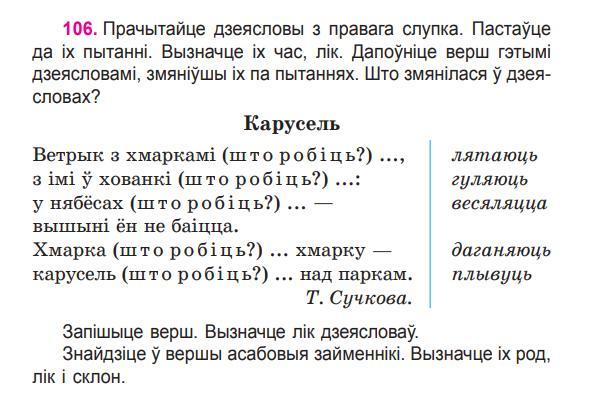 106. Прачытайце дзеясловы з правага слупка. Пастаўце да іх пытанні. Вызначце іх час, лік. Дапоўніце верш гэтымі дзеясловамі, змяніўшы іх па пытаннях. Што змянілася ў дзеясловах?

Карусель

Ветрык з хмаркамі (што робіць?) ...,
з імі ў хованкі (што робіць?) ...:
у нябёсах (што робіць?) ... —
вышыні ён не баіцца.
Хмарка (што робіць?) ... хмарку —
карусель (што робіць?) ... над паркам.
Т. Сучкова.

лятаюць
гуляюць
весяляцца
даганяюць
плывуць

Запішыце верш. Вызначце лік дзеясловаў.
Знайдзіце ў вершы асабовыя займеннікі. Вызначце іх род, лік і склон.